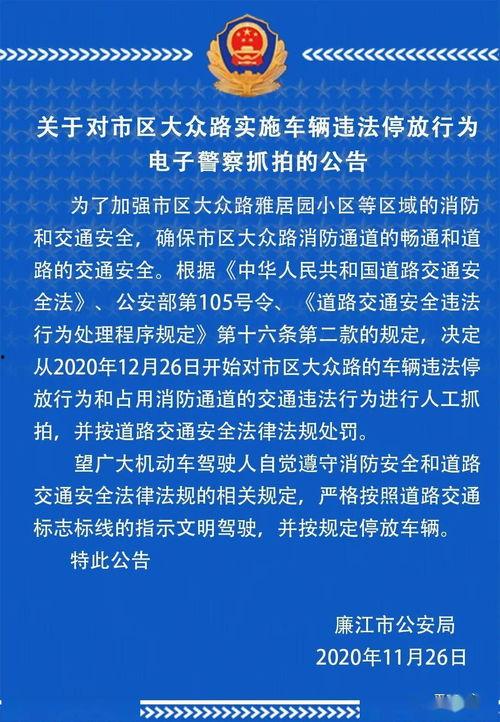 关于对市区大众路实施车辆违法停放行为电子警察抓拍的公告

为了加强市区大众路雅居园小区等区域的消防和交通安全，确保市区大众路消防通道的畅通和道路的交通安全。根据《中华人民共和国道路交通安全法》、公安部第105号令、《道路交通安全违法行为处理程序规定》第十六条第二款的规定，决定从2020年12月26日开始对市区大众路的车辆违法停放行为和占用消防通道的交通违法行为进行人工抓拍，并按道路交通安全法律法规处罚。

望广大机动车驾驶人自觉遵守消防安全和道路交通安全法律法规的相关规定，严格按照道路交通标志标线的指示文明驾驶，并按规定停放车辆。

特此公告

廉江市公安局
2020年11月26日